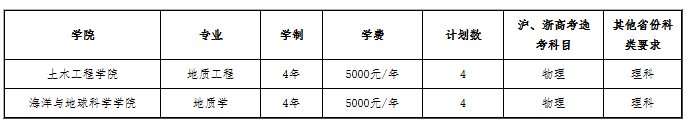 | 学院 | 专业 | 学制 | 学费 | 计划数 | 沪、浙高考选考科目 | 其他省份科类要求 |
|---|---|---|---|---|---|---|
| 土木工程学院 | 地质工程 | 4年 | 5000元/年 | 4 | 物理 | 理科 |
| 海洋与地球科学学院 | 地质学 | 4年 | 5000元/年 | 4 | 物理 | 理科 |